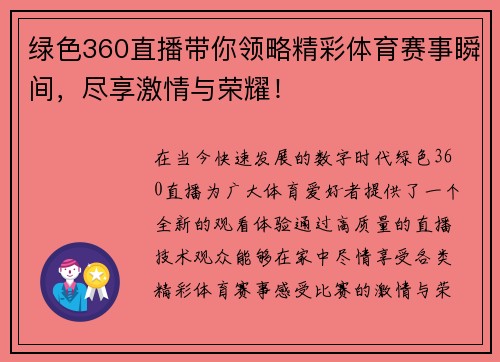 绿色360直播带你领略精彩体育赛事瞬间，尽享激情与荣耀！

在当今快速发展的数字时代绿色360直播为广大体育爱好者提供了一个全新的观看体验通过高质量的直播技术观众能够在家中尽情享受各类精彩体育赛事感受比赛的激情与荣